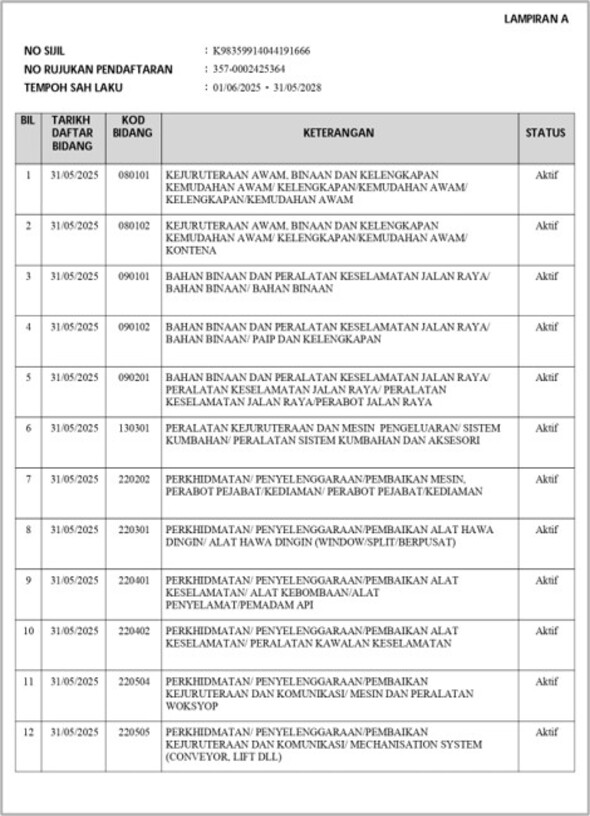 LAMPIRAN A

NO SIJIL : K98359914044191666
NO RUJUKAN PENDAFTARAN : 357-0002425364
TEMPOH SAH LAKU : 01/06/2025 - 31/05/2028

| BIL | TARIKH DAFTAR BIDANG | KOD BIDANG | KETERANGAN | STATUS |
|---|---|---|---|---|
| 1 | 31/05/2025 | 080101 | KEJURUTERAAN AWAM, BINAAN DAN KELENGKAPAN KEMUDAHAN AWAM/ KELENGKAPAN/KEMUDAHAN AWAM/ KELENGKAPAN/KEMUDAHAN AWAM | Aktif |
| 2 | 31/05/2025 | 080102 | KEJURUTERAAN AWAM, BINAAN DAN KELENGKAPAN KEMUDAHAN AWAM/ KELENGKAPAN/KEMUDAHAN AWAM/ KONTENA | Aktif |
| 3 | 31/05/2025 | 090101 | BAHAN BINAAN DAN PERALATAN KESELAMATAN JALAN RAYA/ BAHAN BINAAN/ BAHAN BINAAN | Aktif |
| 4 | 31/05/2025 | 090102 | BAHAN BINAAN DAN PERALATAN KESELAMATAN JALAN RAYA/ BAHAN BINAAN/ PAIP DAN KELENGKAPAN | Aktif |
| 5 | 31/05/2025 | 090201 | BAHAN BINAAN DAN PERALATAN KESELAMATAN JALAN RAYA/ PERALATAN KESELAMATAN JALAN RAYA/ PERALATAN KESELAMATAN JALAN RAYA/PERABOT JALAN RAYA | Aktif |
| 6 | 31/05/2025 | 130301 | PERALATAN KEJURUTERAAN DAN MESIN PENGELUARAN/ SISTEM KUMBAHAN/ PERALATAN SISTEM KUMBAHAN DAN AKSESORI | Aktif |
| 7 | 31/05/2025 | 220202 | PERKHIDMATAN/ PENYELENGGARAAN/PEMBAIKAN MESIN, PERABOT PEJABAT/KEDIAMAN/ PERABOT PEJABAT/KEDIAMAN | Aktif |
| 8 | 31/05/2025 | 220301 | PERKHIDMATAN/ PENYELENGGARAAN/PEMBAIKAN ALAT HAWA DINGIN/ ALAT HAWA DINGIN (WINDOW/SPLIT/BERPUSAT) | Aktif |
| 9 | 31/05/2025 | 220401 | PERKHIDMATAN/ PENYELENGGARAAN/PEMBAIKAN ALAT KESELAMATAN/ ALAT KEBOMBAAN/ALAT PENYELAMAT/PEMADAM API | Aktif |
| 10 | 31/05/2025 | 220402 | PERKHIDMATAN/ PENYELENGGARAAN/PEMBAIKAN ALAT KESELAMATAN/ PERALATAN KAWALAN KESELAMATAN | Aktif |
| 11 | 31/05/2025 | 220504 | PERKHIDMATAN/ PENYELENGGARAAN/PEMBAIKAN KEJURUTERAAN DAN KOMUNIKASI/ MESIN DAN PERALATAN WOKSYOP | Aktif |
| 12 | 31/05/2025 | 220505 | PERKHIDMATAN/ PENYELENGGARAAN/PEMBAIKAN KEJURUTERAAN DAN KOMUNIKASI/ MECHANISATION SYSTEM (CONVEYOR, LIFT DLL) | Aktif |